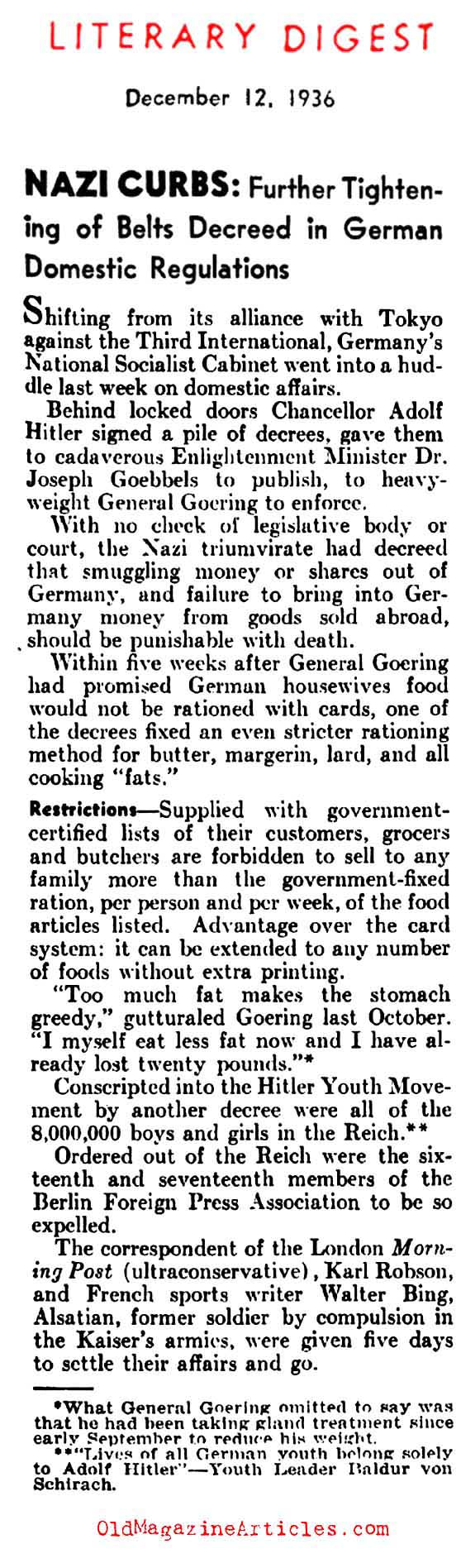 LITERARY DIGEST

December 12, 1936

NAZI CURBS: Further Tightening of Belts Decreed in German Domestic Regulations

Shifting from its alliance with Tokyo against the Third International, Germany's National Socialist Cabinet went into a huddle last week on domestic affairs.

Behind locked doors Chancellor Adolf Hitler signed a pile of decrees, gave them to cadaverous Enlightenment Minister Dr. Joseph Goebbels to publish, to heavyweight General Goering to enforce.

With no check of legislative body or court, the Nazi triumvirate had decreed that smuggling money or shares out of Germany, and failure to bring into Germany money from goods sold abroad, should be punishable with death.

Within five weeks after General Goering had promised German housewives food would not be rationed with cards, one of the decrees fixed an even stricter rationing method for butter, margerin, lard, and all cooking "fats."

Restrictions—Supplied with government-certified lists of their customers, grocers and butchers are forbidden to sell to any family more than the government-fixed ration, per person and per week, of the food articles listed. Advantage over the card system: it can be extended to any number of foods without extra printing.

"Too much fat makes the stomach greedy," gutturaled Goering last October. "I myself eat less fat now and I have already lost twenty pounds."*

Conscripted into the Hitler Youth Movement by another decree were all of the 8,000,000 boys and girls in the Reich.**

Ordered out of the Reich were the sixteenth and seventeenth members of the Berlin Foreign Press Association to be so expelled.

The correspondent of the London Morning Post (ultraconservative), Karl Robson, and French sports writer Walter Bing, Alsatian, former soldier by compulsion in the Kaiser's armies, were given five days to settle their affairs and go.

*What General Goering omitted to say was that he had been taking gland treatment since early September to reduce his weight.
**"Lives of all German youth belong solely to Adolf Hitler"—Youth Leader Baldur von Schirach.

OldMagazineArticles.com